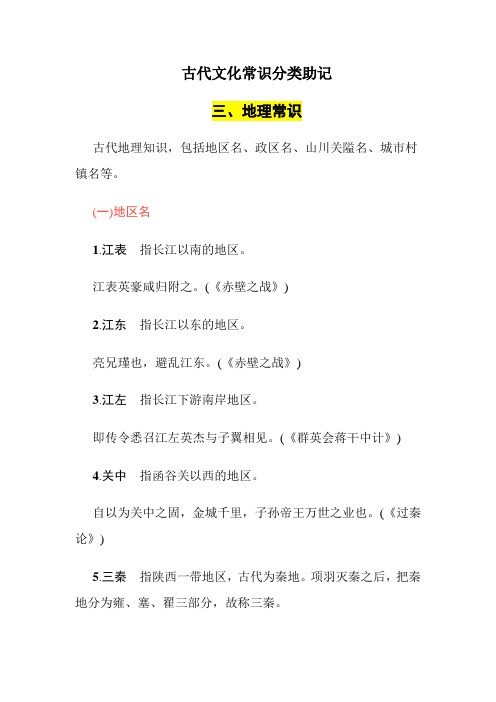 古代文化常识分类助记

三、地理常识

古代地理知识，包括地区名、政区名、山川关隘名、城市村镇名等。

(一)地区名

1.江表　指长江以南的地区。

江表英豪咸归附之。(《赤壁之战》)

2.江东　指长江以东的地区。

亮兄瑾也，避乱江东。(《赤壁之战》)

3.江左　指长江下游南岸地区。

即传令悉召江左英杰与子翼相见。(《群英会蒋干中计》)

4.关中　指函谷关以西的地区。

自以为关中之固，金城千里，子孙帝王万世之业也。(《过秦论》)

5.三秦　指陕西一带地区，古代为秦地。项羽灭秦之后，把秦地分为雍、塞、翟三部分，故称三秦。